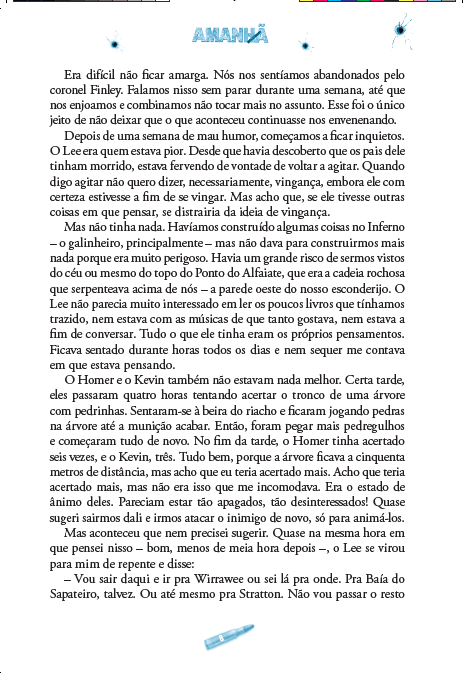 AMANHÃ

Era difícil não ficar amarga. Nós nos sentíamos abandonados pelo coronel Finley. Falamos nisso sem parar durante uma semana, até que nos enjoamos e combinamos não tocar mais no assunto. Esse foi o único jeito de não deixar que o que aconteceu continuasse nos envenenando.

Depois de uma semana de mau humor, começamos a ficar inquietos. O Lee era quem estava pior. Desde que havia descoberto que os pais dele tinham morrido, estava fervendo de vontade de voltar a agitar. Quando digo agitar não quero dizer, necessariamente, vingança, embora ele com certeza estivesse a fim de se vingar. Mas acho que, se ele tivesse outras coisas em que pensar, se distrairia da ideia de vingança.

Mas não tinha nada. Havíamos construído algumas coisas no Inferno – o galinheiro, principalmente – mas não dava para construirmos mais nada porque era muito perigoso. Havia um grande risco de sermos vistos do céu ou mesmo do topo do Ponto do Alfaiate, que era a cadeia rochosa que serpenteava acima de nós – a parede oeste do nosso esconderijo. O Lee não parecia muito interessado em ler os poucos livros que tínhamos trazido, nem estava com as músicas de que tanto gostava, nem estava a fim de conversar. Tudo o que ele tinha eram os próprios pensamentos. Ficava sentado durante horas todos os dias e nem sequer me contava em que estava pensando.

O Homer e o Kevin também não estavam nada melhor. Certa tarde, eles passaram quatro horas tentando acertar o tronco de uma árvore com pedrinhas. Sentaram-se à beira do riacho e ficaram jogando pedras na árvore até a munição acabar. Então, foram pegar mais pedregulhos e começaram tudo de novo. No fim da tarde, o Homer tinha acertado seis vezes, e o Kevin, três. Tudo bem, porque a árvore ficava a cinquenta metros de distância, mas acho que eu teria acertado mais. Acho que teria acertado mais, mas não era isso que me incomodava. Era o estado de ânimo deles. Pareciam estar tão apagados, tão desinteressados! Quase sugeri sairmos dali e irmos atacar o inimigo de novo, só para animá-los.

Mas aconteceu que nem precisei sugerir. Quase na mesma hora em que pensei nisso – bom, menos de meia hora depois –, o Lee se virou para mim de repente e disse:

– Vou sair daqui e ir pra Wirrawee ou sei lá pra onde. Pra Baía do Sapateiro, talvez. Ou até mesmo pra Stratton. Não vou passar o resto